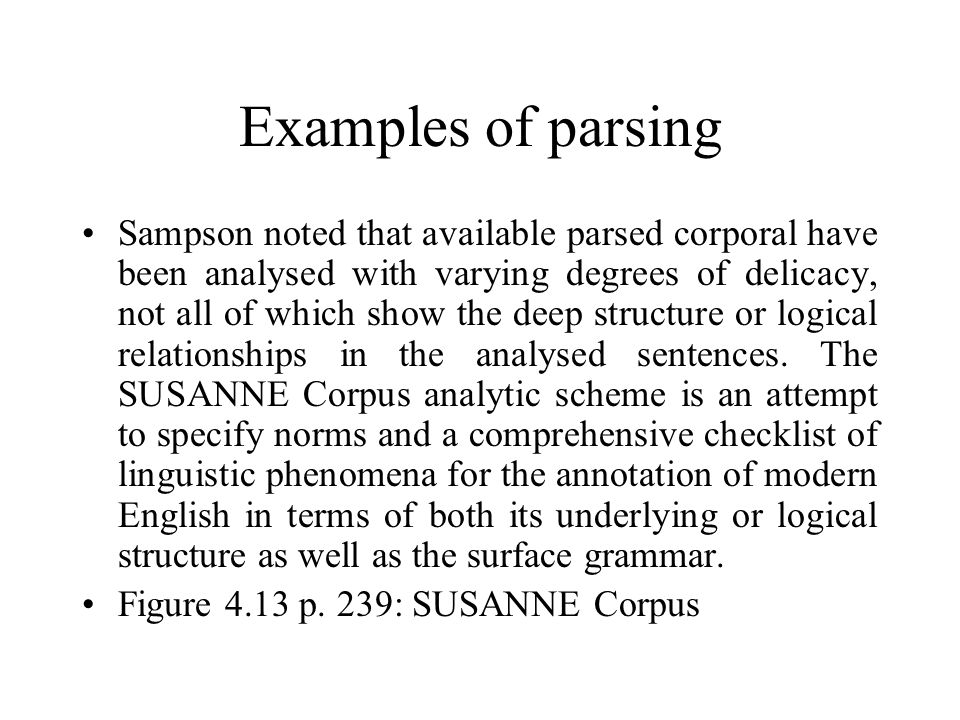 Examples of parsing

• Sampson noted that available parsed corporal have been analysed with varying degrees of delicacy, not all of which show the deep structure or logical relationships in the analysed sentences. The SUSANNE Corpus analytic scheme is an attempt to specify norms and a comprehensive checklist of linguistic phenomena for the annotation of modern English in terms of both its underlying or logical structure as well as the surface grammar.
• Figure 4.13 p. 239: SUSANNE Corpus